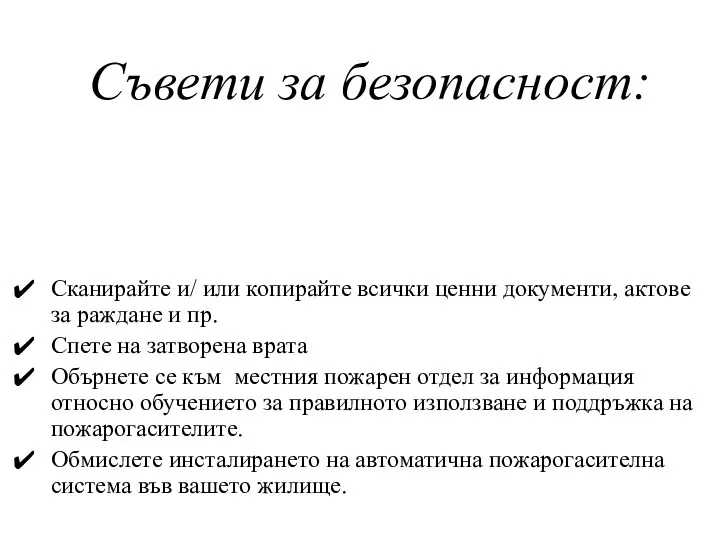 Съвети за безопасност:

✔ Сканирайте и/ или копирайте всички ценни документи, актове за раждане и пр.
✔ Спете на затворена врата
✔ Обърнете се към местния пожарен отдел за информация относно обучението за правилното използване и поддръжка на пожарогасителите.
✔ Обмислете инсталирането на автоматична пожарогасителна система във вашето жилище.